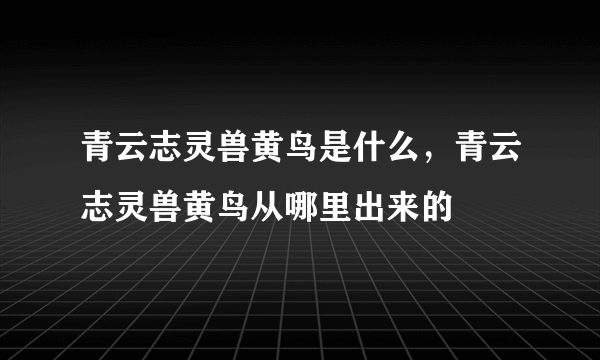 青云志灵兽黄鸟是什么，青云志灵兽黄鸟从哪里出来的